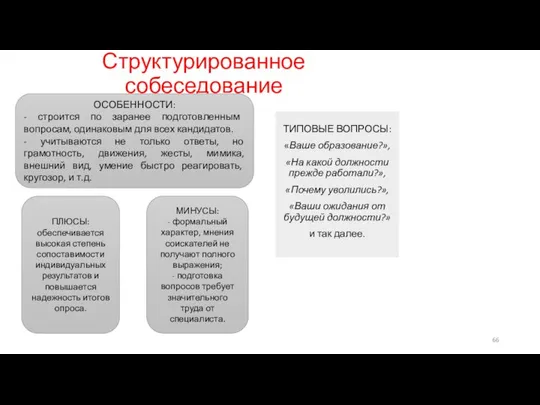 Структурированное собеседование

ОСОБЕННОСТИ:
- строится по заранее подготовленным вопросам, одинаковым для всех кандидатов.
- учитываются не только ответы, но грамотность, движения, жесты, мимика, внешний вид, умение быстро реагировать, кругозор, и т.д.

ПЛЮСЫ:
обеспечивается высокая степень сопоставимости индивидуальных результатов и повышается надежность итогов опроса.

МИНУСЫ:
- формальный характер, мнения соискателей не получают полного выражения;
- подготовка вопросов требует значительного труда от специалиста.

ТИПОВЫЕ ВОПРОСЫ:
«Ваше образование?»,
«На какой должности прежде работали?»,
«Почему уволились?»,
«Ваши ожидания от будущей должности?»
и так далее.

66